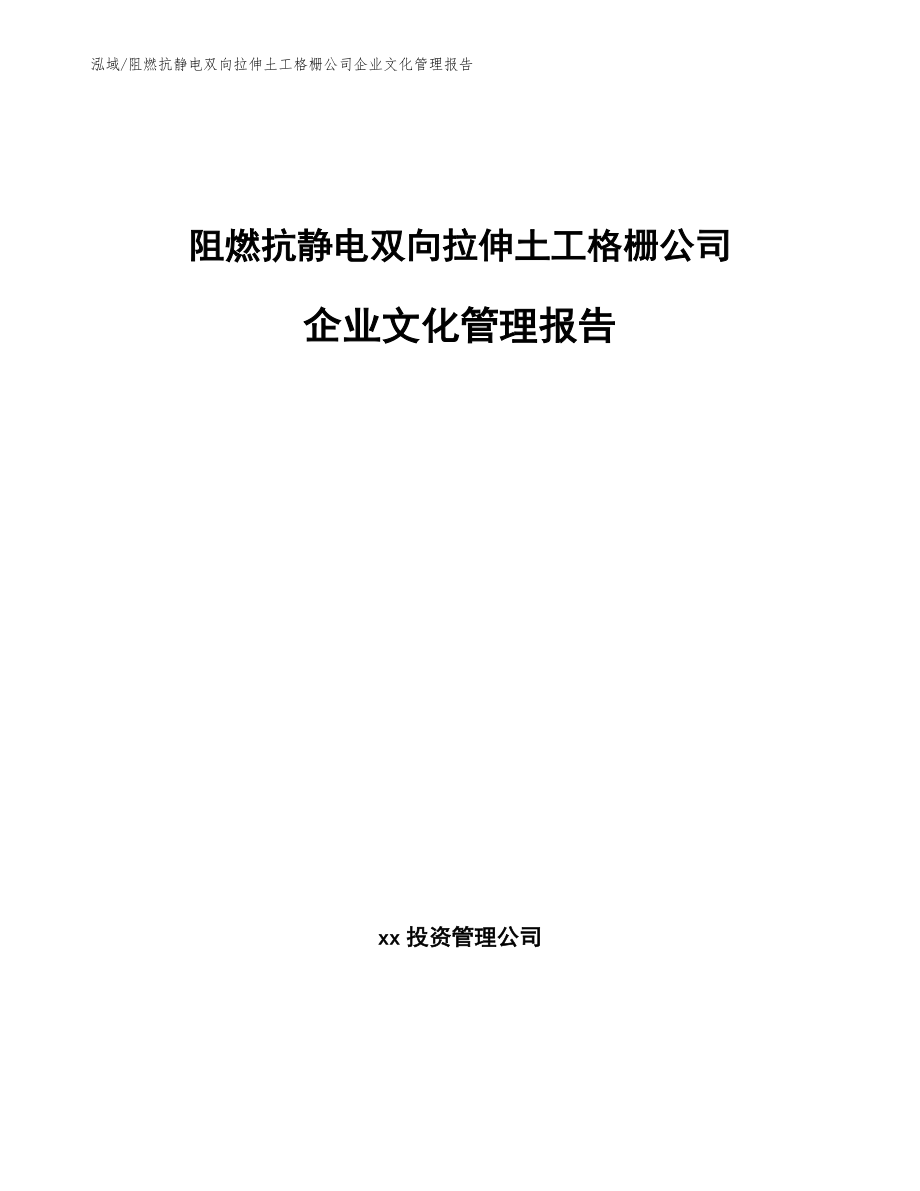 泓域/阻燃抗静电双向拉伸土工格栅公司企业文化管理报告

阻燃抗静电双向拉伸土工格栅公司

企业文化管理报告

xx投资管理公司